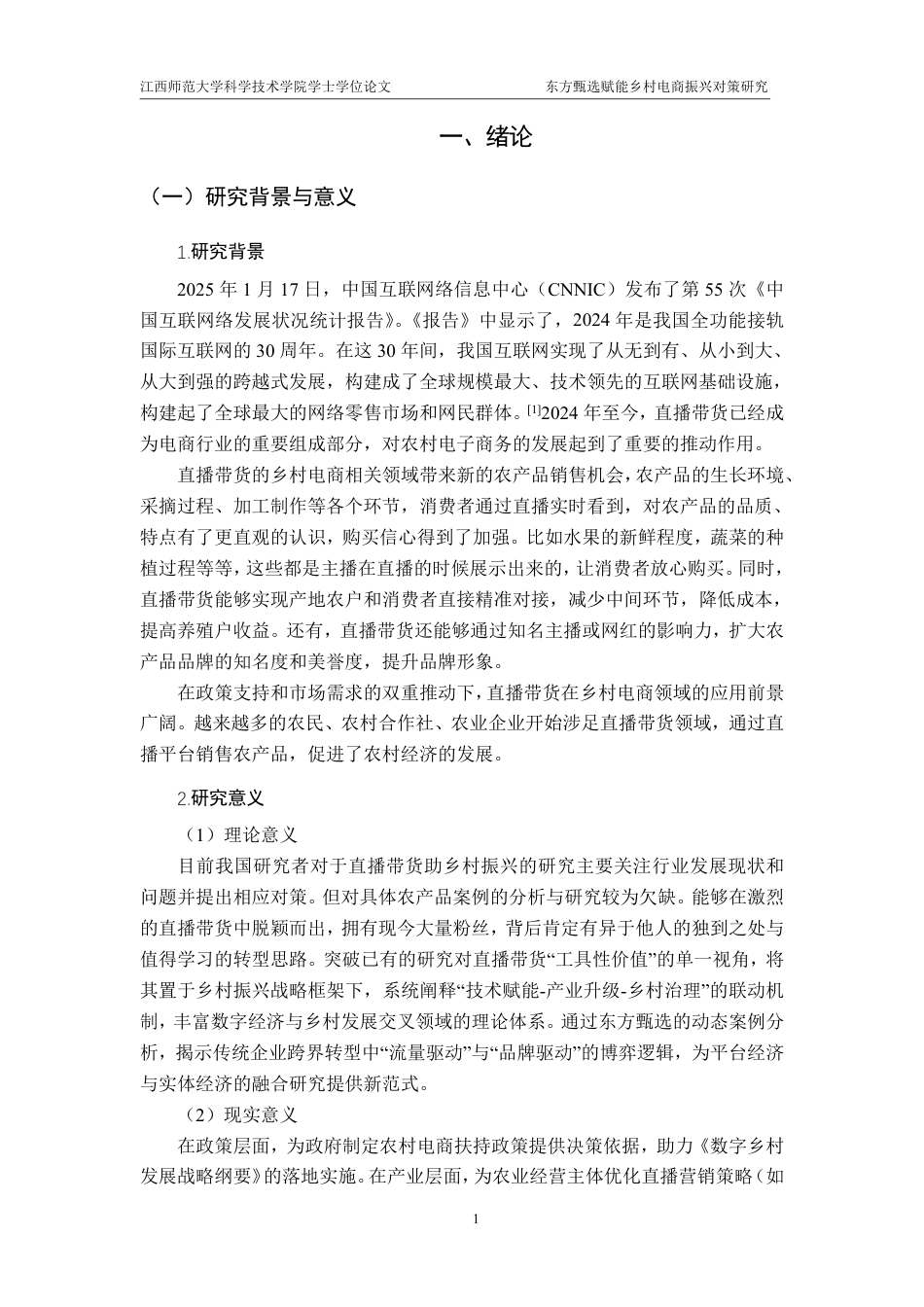 江西师范大学科学技术学院学士学位论文　　　　　　　　东方甄选赋能乡村电商振兴对策研究

一、绪论

（一）研究背景与意义

1.研究背景

2025 年 1 月 17 日，中国互联网络信息中心（CNNIC）发布了第 55 次《中国互联网络发展状况统计报告》。《报告》中显示了，2024 年是我国全功能接轨国际互联网的 30 周年。在这 30 年间，我国互联网实现了从无到有、从小到大、从大到强的跨越式发展，构建成了全球规模最大、技术领先的互联网基础设施，构建起了全球最大的网络零售市场和网民群体。[1]2024 年至今，直播带货已经成为电商行业的重要组成部分，对农村电子商务的发展起到了重要的推动作用。

直播带货的乡村电商相关领域带来新的农产品销售机会，农产品的生长环境、采摘过程、加工制作等各个环节，消费者通过直播实时看到，对农产品的品质、特点有了更直观的认识，购买信心得到了加强。比如水果的新鲜程度，蔬菜的种植过程等等，这些都是主播在直播的时候展示出来的，让消费者放心购买。同时，直播带货能够实现产地农户和消费者直接精准对接，减少中间环节，降低成本，提高养殖户收益。还有，直播带货还能够通过知名主播或网红的影响力，扩大农产品品牌的知名度和美誉度，提升品牌形象。

在政策支持和市场需求的双重推动下，直播带货在乡村电商领域的应用前景广阔。越来越多的农民、农村合作社、农业企业开始涉足直播带货领域，通过直播平台销售农产品，促进了农村经济的发展。

2.研究意义

（1）理论意义

目前我国研究者对于直播带货助乡村振兴的研究主要关注行业发展现状和问题并提出相应对策。但对具体农产品案例的分析与研究较为欠缺。能够在激烈的直播带货中脱颖而出，拥有现今大量粉丝，背后肯定有异于他人的独到之处与值得学习的转型思路。突破已有的研究对直播带货“工具性价值”的单一视角，将其置于乡村振兴战略框架下，系统阐释“技术赋能-产业升级-乡村治理”的联动机制，丰富数字经济与乡村发展交叉领域的理论体系。通过东方甄选的动态案例分析，揭示传统企业跨界转型中“流量驱动”与“品牌驱动”的博弈逻辑，为平台经济与实体经济的融合研究提供新范式。

（2）现实意义

在政策层面，为政府制定农村电商扶持政策提供决策依据，助力《数字乡村发展战略纲要》的落地实施。在产业层面，为农业经营主体优化直播营销策略（如

1